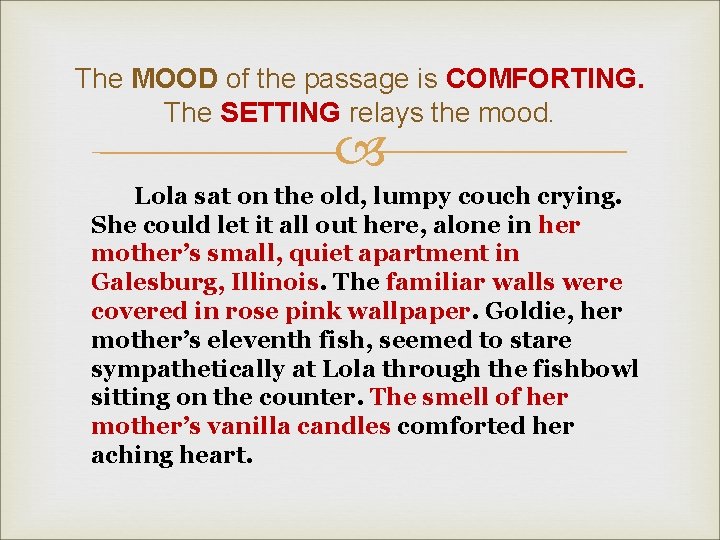 The MOOD of the passage is COMFORTING.
The SETTING relays the mood.

Lola sat on the old, lumpy couch crying. She could let it all out here, alone in her mother's small, quiet apartment in Galesburg, Illinois. The familiar walls were covered in rose pink wallpaper. Goldie, her mother's eleventh fish, seemed to stare sympathetically at Lola through the fishbowl sitting on the counter. The smell of her mother's vanilla candles comforted her aching heart.